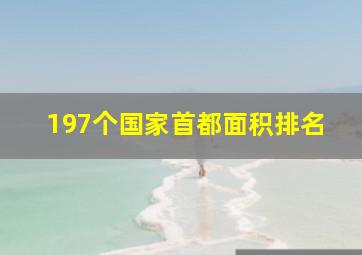 197个国家首都面积排名